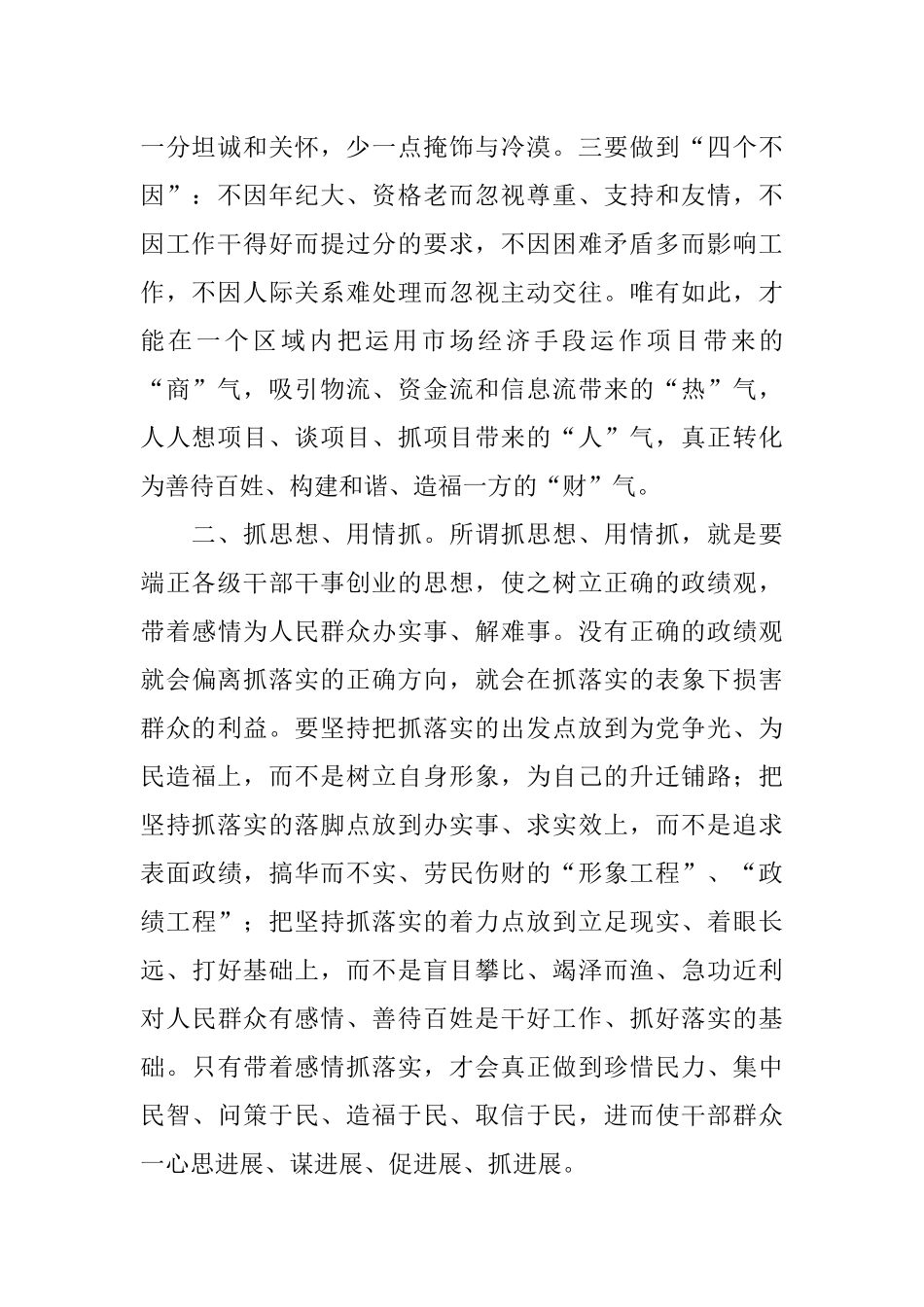 一分坦诚和关怀，少一点掩饰与冷漠。三要做到“四个不因”：不因年纪大、资格老而忽视尊重、支持和友情，不因工作干得好而提过分的要求，不因困难矛盾多而影响工作，不因人际关系难处理而忽视主动交往。唯有如此，才能在一个区域内把运用市场经济手段运作项目带来的“商”气，吸引物流、资金流和信息流带来的“热”气，人人想项目、谈项目、抓项目带来的“人”气，真正转化为善待百姓、构建和谐、造福一方的“财”气。

二、抓思想、用情抓。所谓抓思想、用情抓，就是要端正各级干部干事创业的思想，使之树立正确的政绩观，带着感情为人民群众办实事、解难事。没有正确的政绩观就会偏离抓落实的正确方向，就会在抓落实的表象下损害群众的利益。要坚持把抓落实的出发点放到为党争光、为民造福上，而不是树立自身形象，为自己的升迁铺路；把坚持抓落实的落脚点放到办实事、求实效上，而不是追求表面政绩，搞华而不实、劳民伤财的“形象工程”、“政绩工程”；把坚持抓落实的着力点放到立足现实、着眼长远、打好基础上，而不是盲目攀比、竭泽而渔、急功近利对人民群众有感情、善待百姓是干好工作、抓好落实的基础。只有带着感情抓落实，才会真正做到珍惜民力、集中民智、问策于民、造福于民、取信于民，进而使干部群众一心思进展、谋进展、促进展、抓进展。